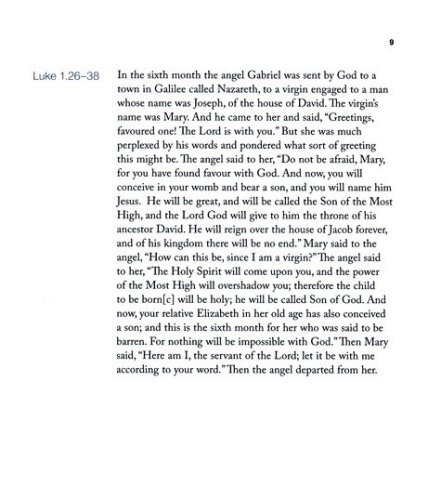 9

Luke 1.26–38

In the sixth month the angel Gabriel was sent by God to a town in Galilee called Nazareth, to a virgin engaged to a man whose name was Joseph, of the house of David. The virgin's name was Mary. And he came to her and said, "Greetings, favoured one! The Lord is with you." But she was much perplexed by his words and pondered what sort of greeting this might be. The angel said to her, "Do not be afraid, Mary, for you have found favour with God. And now, you will conceive in your womb and bear a son, and you will name him Jesus. He will be great, and will be called the Son of the Most High, and the Lord God will give to him the throne of his ancestor David. He will reign over the house of Jacob forever, and of his kingdom there will be no end." Mary said to the angel, "How can this be, since I am a virgin?" The angel said to her, "The Holy Spirit will come upon you, and the power of the Most High will overshadow you; therefore the child to be born[c] will be holy; he will be called Son of God. And now, your relative Elizabeth in her old age has also conceived a son; and this is the sixth month for her who was said to be barren. For nothing will be impossible with God." Then Mary said, "Here am I, the servant of the Lord; let it be with me according to your word." Then the angel departed from her.